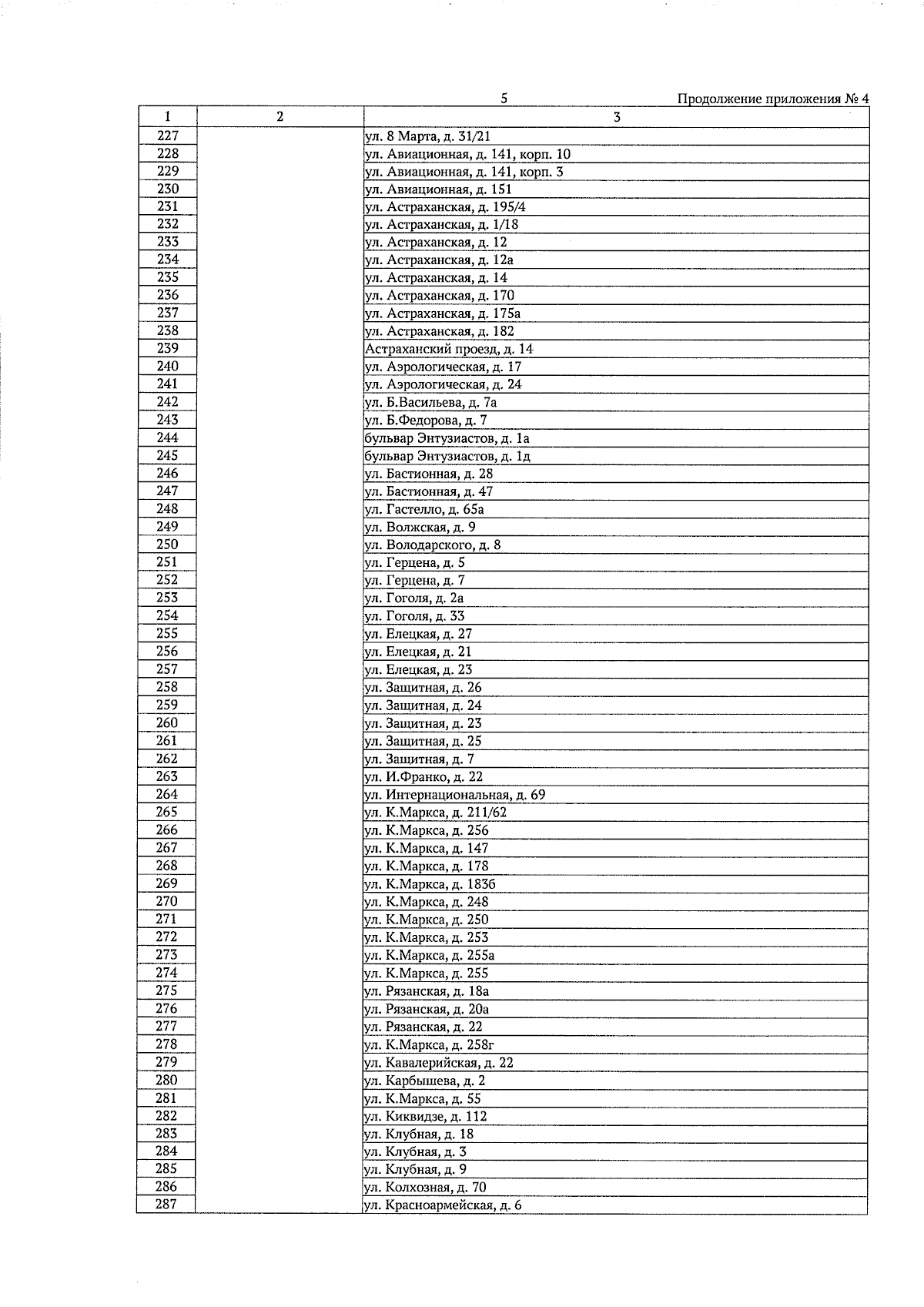 5

Продолжение приложения № 4

| 1 | 2 | 3 |
|---|---|---|
| 227 | | ул. 8 Марта, д. 31/21 |
| 228 | | ул. Авиационная, д. 141, корп. 10 |
| 229 | | ул. Авиационная, д. 141, корп. 3 |
| 230 | | ул. Авиационная, д. 151 |
| 231 | | ул. Астраханская, д. 195/4 |
| 232 | | ул. Астраханская, д. 1/18 |
| 233 | | ул. Астраханская, д. 12 |
| 234 | | ул. Астраханская, д. 12а |
| 235 | | ул. Астраханская, д. 14 |
| 236 | | ул. Астраханская, д. 170 |
| 237 | | ул. Астраханская, д. 175а |
| 238 | | ул. Астраханская, д. 182 |
| 239 | | Астраханский проезд, д. 14 |
| 240 | | ул. Аэрологическая, д. 17 |
| 241 | | ул. Аэрологическая, д. 24 |
| 242 | | ул. Б.Васильева, д. 7а |
| 243 | | ул. Б.Федорова, д. 7 |
| 244 | | бульвар Энтузиастов, д. 1а |
| 245 | | бульвар Энтузиастов, д. 1д |
| 246 | | ул. Бастионная, д. 28 |
| 247 | | ул. Бастионная, д. 47 |
| 248 | | ул. Гастелло, д. 65а |
| 249 | | ул. Волжская, д. 9 |
| 250 | | ул. Володарского, д. 8 |
| 251 | | ул. Герцена, д. 5 |
| 252 | | ул. Герцена, д. 7 |
| 253 | | ул. Гоголя, д. 2а |
| 254 | | ул. Гоголя, д. 33 |
| 255 | | ул. Елецкая, д. 27 |
| 256 | | ул. Елецкая, д. 21 |
| 257 | | ул. Елецкая, д. 23 |
| 258 | | ул. Защитная, д. 26 |
| 259 | | ул. Защитная, д. 24 |
| 260 | | ул. Защитная, д. 23 |
| 261 | | ул. Защитная, д. 25 |
| 262 | | ул. Защитная, д. 7 |
| 263 | | ул. И.Франко, д. 22 |
| 264 | | ул. Интернациональная, д. 69 |
| 265 | | ул. К.Маркса, д. 211/62 |
| 266 | | ул. К.Маркса, д. 256 |
| 267 | | ул. К.Маркса, д. 147 |
| 268 | | ул. К.Маркса, д. 178 |
| 269 | | ул. К.Маркса, д. 183б |
| 270 | | ул. К.Маркса, д. 248 |
| 271 | | ул. К.Маркса, д. 250 |
| 272 | | ул. К.Маркса, д. 253 |
| 273 | | ул. К.Маркса, д. 255а |
| 274 | | ул. К.Маркса, д. 255 |
| 275 | | ул. Рязанская, д. 18а |
| 276 | | ул. Рязанская, д. 20а |
| 277 | | ул. Рязанская, д. 22 |
| 278 | | ул. К.Маркса, д. 258г |
| 279 | | ул. Кавалерийская, д. 22 |
| 280 | | ул. Карбышева, д. 2 |
| 281 | | ул. К.Маркса, д. 55 |
| 282 | | ул. Киквидзе, д. 112 |
| 283 | | ул. Клубная, д. 18 |
| 284 | | ул. Клубная, д. 3 |
| 285 | | ул. Клубная, д. 9 |
| 286 | | ул. Колхозная, д. 70 |
| 287 | | ул. Красноармейская, д. 6 |